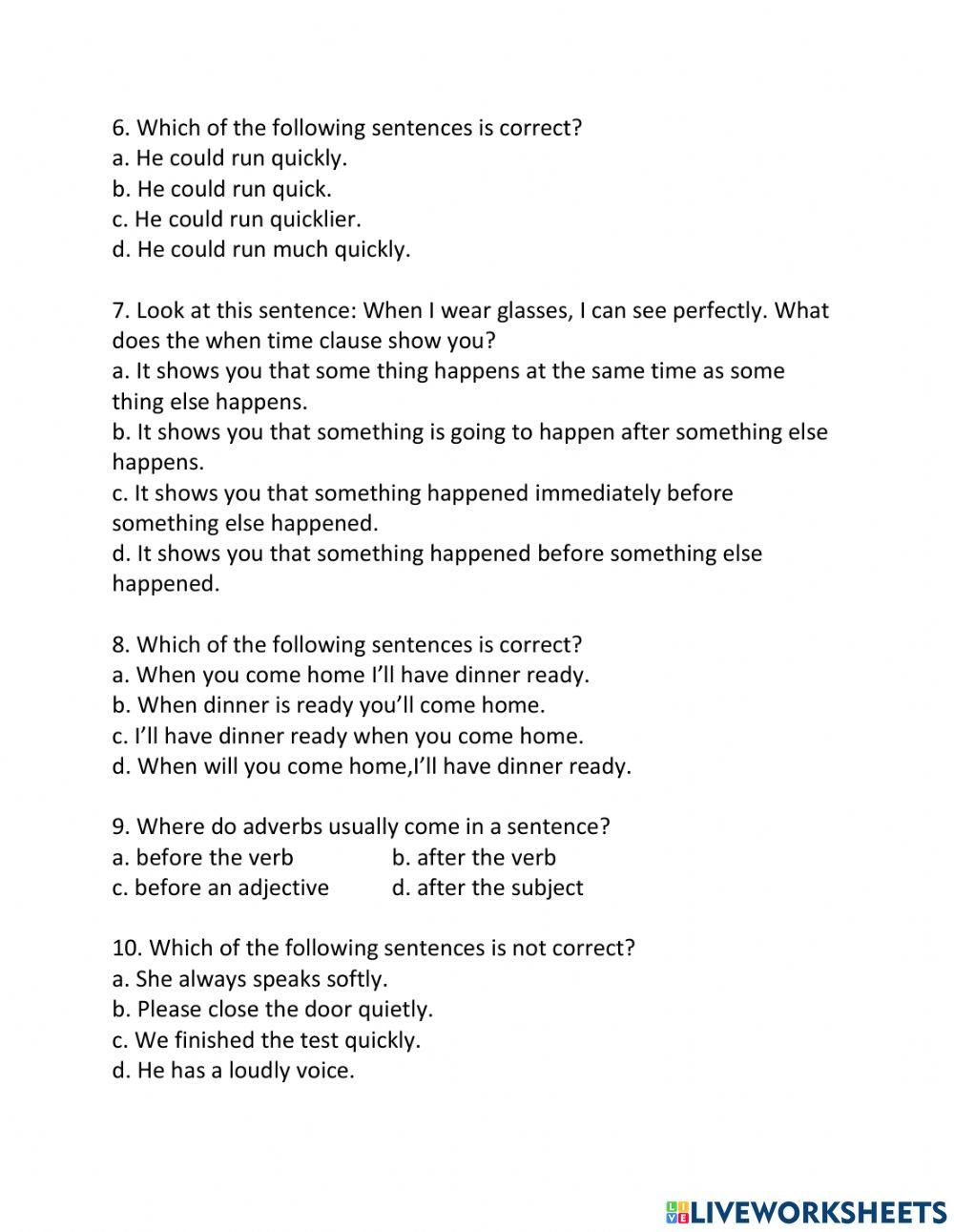 6. Which of the following sentences is correct?
a. He could run quickly.
b. He could run quick.
c. He could run quicklier.
d. He could run much quickly.

7. Look at this sentence: When I wear glasses, I can see perfectly. What does the when time clause show you?
a. It shows you that some thing happens at the same time as some thing else happens.
b. It shows you that something is going to happen after something else happens.
c. It shows you that something happened immediately before something else happened.
d. It shows you that something happened before something else happened.

8. Which of the following sentences is correct?
a. When you come home I'll have dinner ready.
b. When dinner is ready you'll come home.
c. I'll have dinner ready when you come home.
d. When will you come home,I'll have dinner ready.

9. Where do adverbs usually come in a sentence?
a. before the verb
b. after the verb
c. before an adjective
d. after the subject

10. Which of the following sentences is not correct?
a. She always speaks softly.
b. Please close the door quietly.
c. We finished the test quickly.
d. He has a loudly voice.

LIVEWORKSHEETS